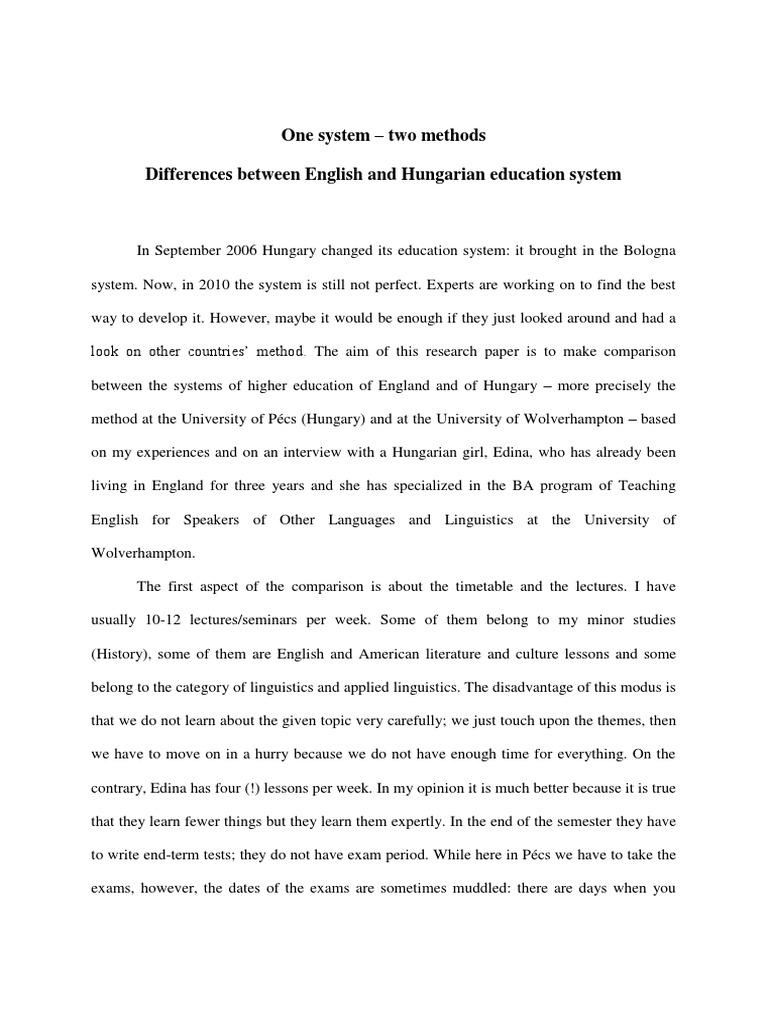 One system – two methods

Differences between English and Hungarian education system

In September 2006 Hungary changed its education system: it brought in the Bologna system. Now, in 2010 the system is still not perfect. Experts are working on to find the best way to develop it. However, maybe it would be enough if they just looked around and had a look on other countries' method. The aim of this research paper is to make comparison between the systems of higher education of England and of Hungary – more precisely the method at the University of Pécs (Hungary) and at the University of Wolverhampton – based on my experiences and on an interview with a Hungarian girl, Edina, who has already been living in England for three years and she has specialized in the BA program of Teaching English for Speakers of Other Languages and Linguistics at the University of Wolverhampton.

The first aspect of the comparison is about the timetable and the lectures. I have usually 10-12 lectures/seminars per week. Some of them belong to my minor studies (History), some of them are English and American literature and culture lessons and some belong to the category of linguistics and applied linguistics. The disadvantage of this modus is that we do not learn about the given topic very carefully; we just touch upon the themes, then we have to move on in a hurry because we do not have enough time for everything. On the contrary, Edina has four (!) lessons per week. In my opinion it is much better because it is true that they learn fewer things but they learn them expertly. In the end of the semester they have to write end-term tests; they do not have exam period. While here in Pécs we have to take the exams, however, the dates of the exams are sometimes muddled: there are days when you